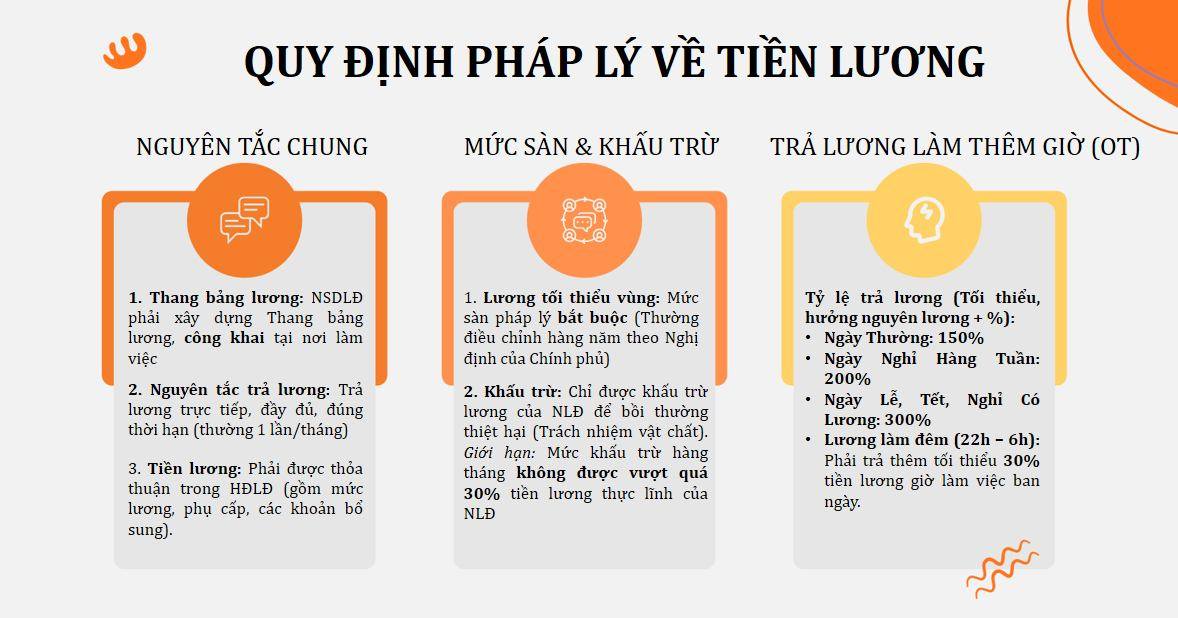 QUY ĐỊNH PHÁP LÝ VỀ TIỀN LƯƠNG

NGUYÊN TẮC CHUNG

1. Thang bảng lương: NSDLĐ phải xây dựng Thang bảng lương, công khai tại nơi làm việc

2. Nguyên tắc trả lương: Trả lương trực tiếp, đầy đủ, đúng thời hạn (thường 1 lần/tháng)

3. Tiền lương: Phải được thỏa thuận trong HĐLĐ (gồm mức lương, phụ cấp, các khoản bổ sung).

MỨC SÀN & KHẤU TRỪ

1. Lương tối thiểu vùng: Mức sàn pháp lý bắt buộc (Thường điều chỉnh hàng năm theo Nghị định của Chính phủ)

2. Khấu trừ: Chỉ được khấu trừ lương của NLĐ để bồi thường thiệt hại (Trách nhiệm vật chất). Giới hạn: Mức khấu trừ hàng tháng không được vượt quá 30% tiền lương thực lĩnh của NLĐ

TRẢ LƯƠNG LÀM THÊM GIỜ (OT)

Tỷ lệ trả lương (Tối thiểu, hưởng nguyên lương + %):
• Ngày Thường: 150%
• Ngày Nghỉ Hàng Tuần: 200%
• Ngày Lễ, Tết, Nghỉ Có Lương: 300%
• Lương làm đêm (22h – 6h): Phải trả thêm tối thiểu 30% tiền lương giờ làm việc ban ngày.